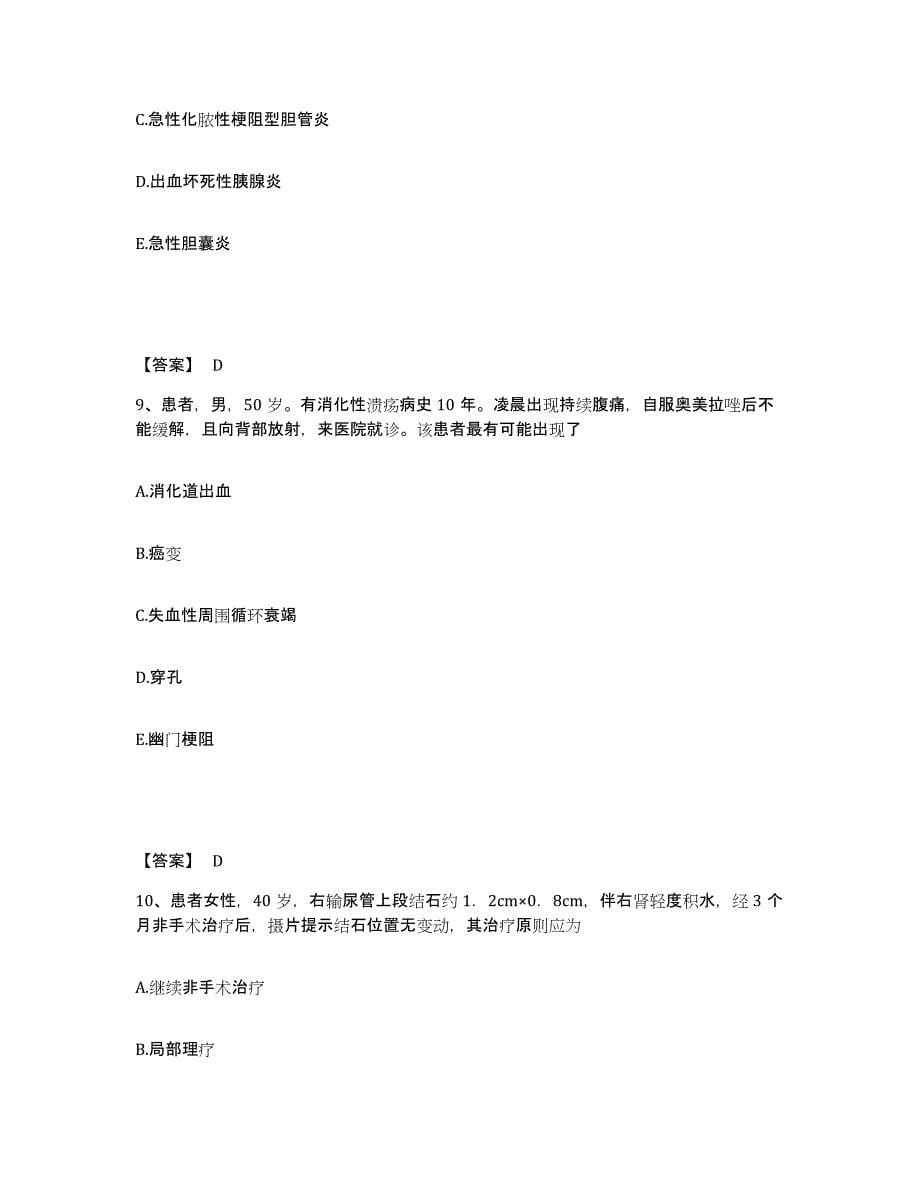 C.急性化脓性梗阻型胆管炎

D.出血坏死性胰腺炎

E.急性胆囊炎

【答案】 D

9、患者，男，50 岁。有消化性溃疡病史 10 年。凌晨出现持续腹痛，自服奥美拉唑后不能缓解，且向背部放射，来医院就诊。该患者最有可能出现了

A.消化道出血

B.癌变

C.失血性周围循环衰竭

D.穿孔

E.幽门梗阻

【答案】 D

10、患者女性，40 岁，右输尿管上段结石约 1．2cm×0．8cm，伴右肾轻度积水，经 3 个月非手术治疗后，摄片提示结石位置无变动，其治疗原则应为

A.继续非手术治疗

B.局部理疗